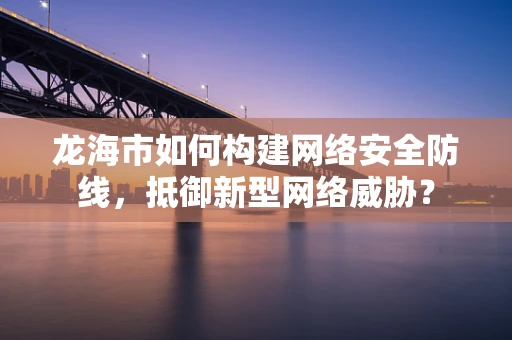 龙海市如何构建网络安全防线，抵御新型网络威胁？